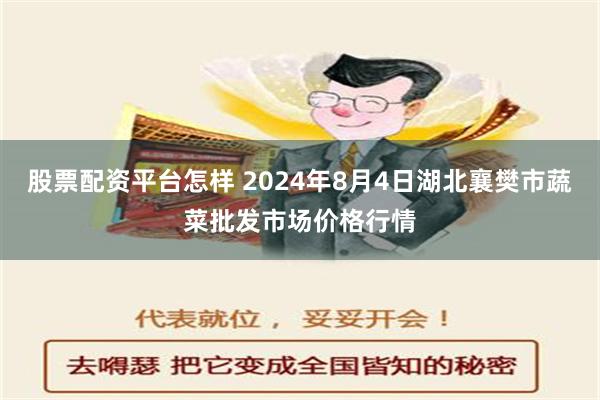 股票配资平台怎样 2024年8月4日湖北襄樊市蔬菜批发市场价格行情

代表就位， 妥妥开会！

去嘚瑟 把它变成全国皆知的秘密